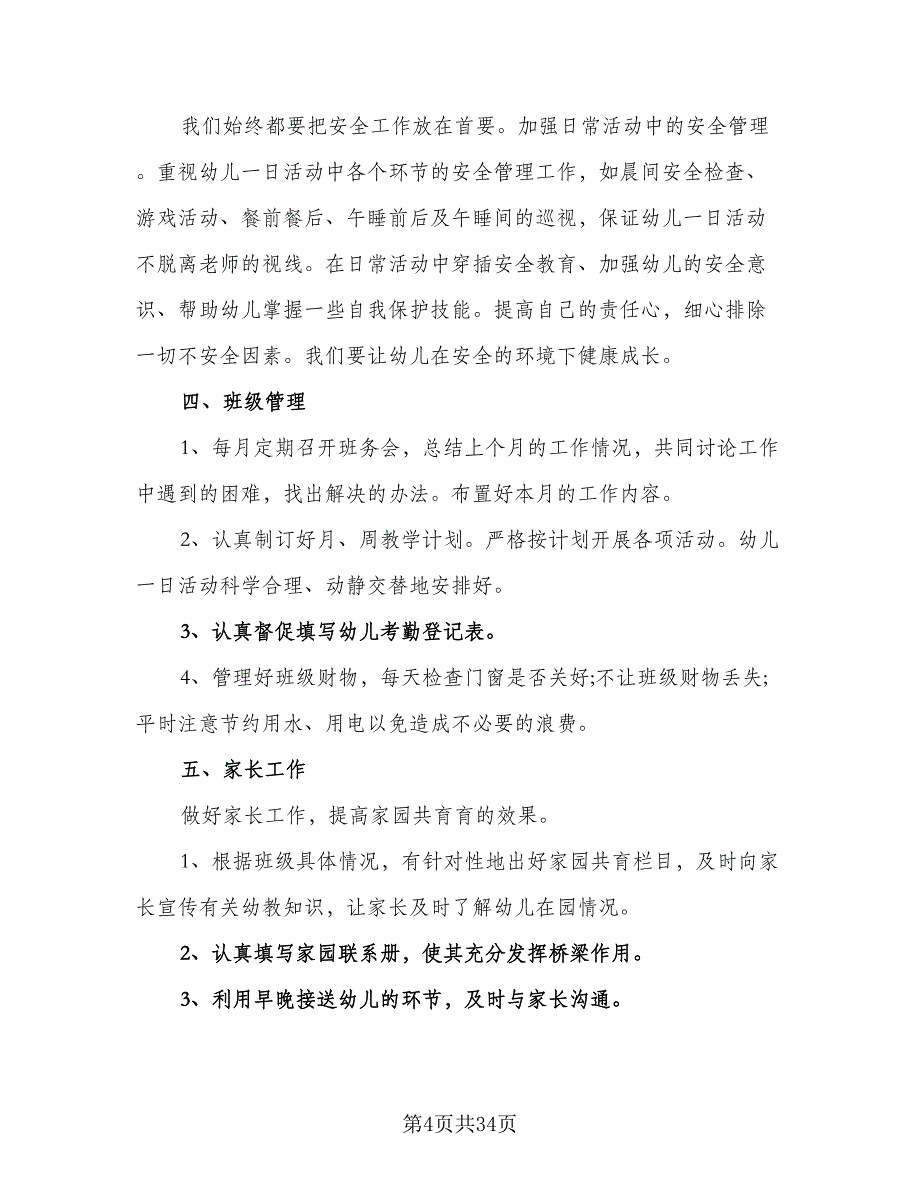 我们始终都要把安全工作放在首要。加强日常活动中的安全管理。重视幼儿一日活动中各个环节的安全管理工作，如晨间安全检查、游戏活动、餐前餐后、午睡前后及午睡间的巡视，保证幼儿一日活动不脱离老师的视线。在日常活动中穿插安全教育、加强幼儿的安全意识、帮助幼儿掌握一些自我保护技能。提高自己的责任心，细心排除一切不安全因素。我们要让幼儿在安全的环境下健康成长。

四、班级管理

1、每月定期召开班务会，总结上个月的工作情况，共同讨论工作中遇到的困难，找出解决的办法。布置好本月的工作内容。

2、认真制订好月、周教学计划。严格按计划开展各项活动。幼儿一日活动科学合理、动静交替地安排好。

3、认真督促填写幼儿考勤登记表。

4、管理好班级财物，每天检查门窗是否关好;不让班级财物丢失;平时注意节约用水、用电以免造成不必要的浪费。

五、家长工作

做好家长工作，提高家园共育育的效果。

1、根据班级具体情况，有针对性地出好家园共育栏目，及时向家长宣传有关幼教知识，让家长及时了解幼儿在园情况。

2、认真填写家园联系册，使其充分发挥桥梁作用。

3、利用早晚接送幼儿的环节，及时与家长沟通。

第4页共34页